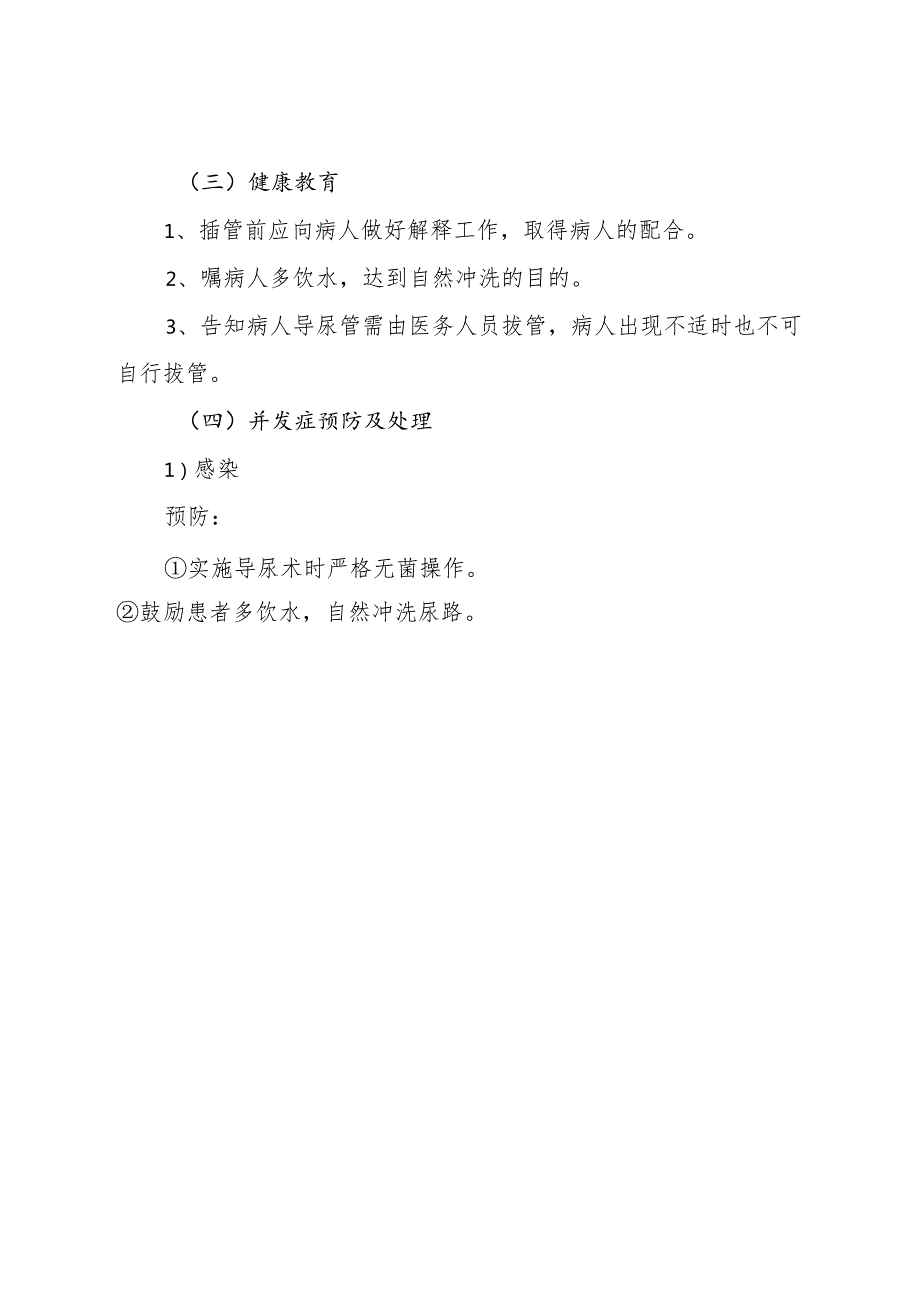 （三）健康教育

1、插管前应向病人做好解释工作，取得病人的配合。

2、嘱病人多饮水，达到自然冲洗的目的。

3、告知病人导尿管需由医务人员拔管，病人出现不适时也不可自行拔管。

（四）并发症预防及处理

1）感染

预防：

①实施导尿术时严格无菌操作。

②鼓励患者多饮水，自然冲洗尿路。